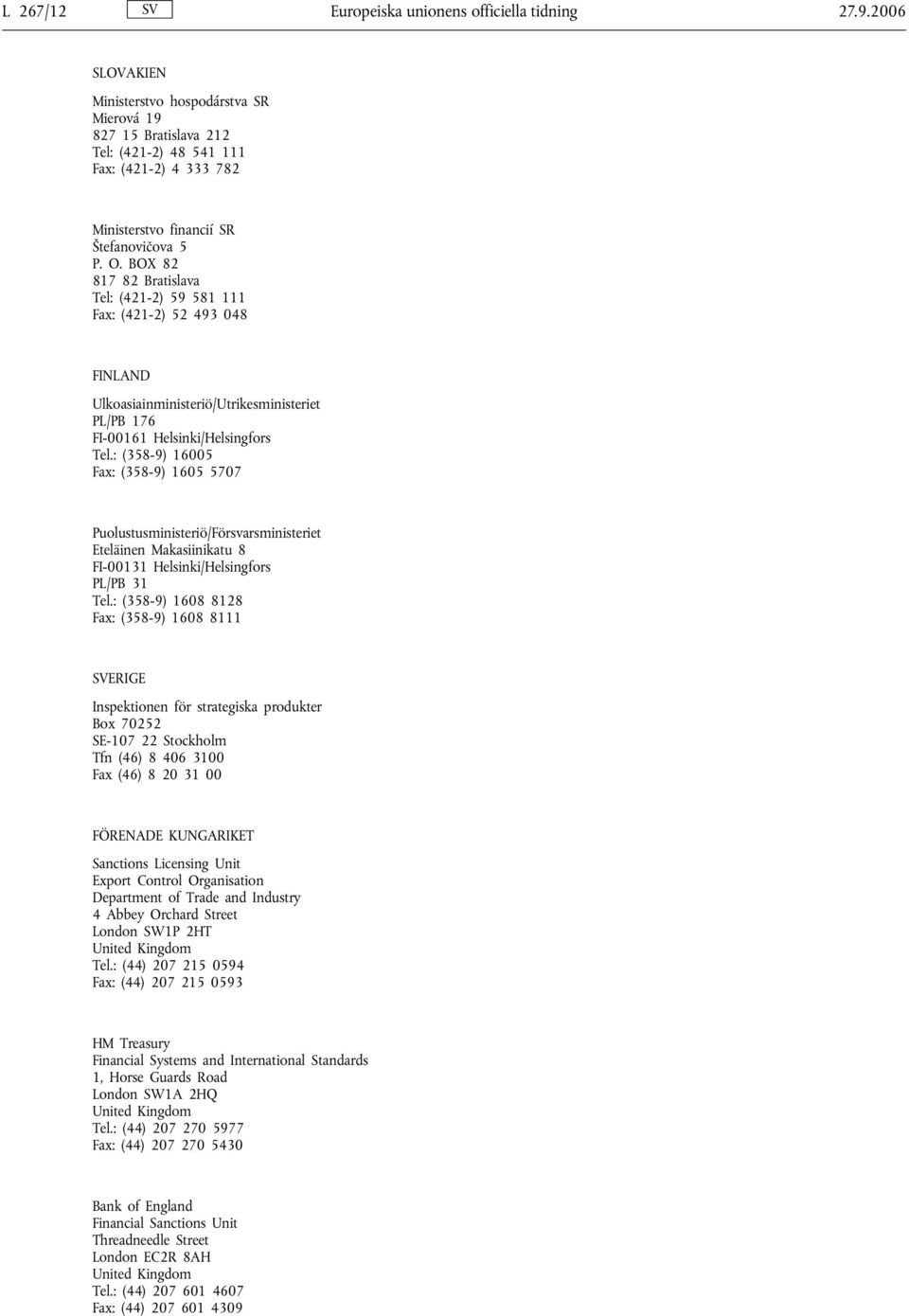 L 267/12 SV Europeiska unionens officiella tidning 27.9.2006

SLOVAKIEN

Ministerstvo hospodárstva SR
Mierová 19
827 15 Bratislava 212
Tel: (421-2) 48 541 111
Fax: (421-2) 4 333 782

Ministerstvo financií SR
Štefanovičova 5
P. O. BOX 82
817 82 Bratislava
Tel: (421-2) 59 581 111
Fax: (421-2) 52 493 048

FINLAND

Ulkoasiainministeriö/Utrikesministeriet
PL/PB 176
FI-00161 Helsinki/Helsingfors
Tel.: (358-9) 16005
Fax: (358-9) 1605 5707

Puolustusministeriö/Försvarsministeriet
Eteläinen Makasiinikatu 8
FI-00131 Helsinki/Helsingfors
PL/PB 31
Tel.: (358-9) 1608 8128
Fax: (358-9) 1608 8111

SVERIGE

Inspektionen för strategiska produkter
Box 70252
SE-107 22 Stockholm
Tfn (46) 8 406 3100
Fax (46) 8 20 31 00

FÖRENADE KUNGARIKET

Sanctions Licensing Unit
Export Control Organisation
Department of Trade and Industry
4 Abbey Orchard Street
London SW1P 2HT
United Kingdom
Tel.: (44) 207 215 0594
Fax: (44) 207 215 0593

HM Treasury
Financial Systems and International Standards
1, Horse Guards Road
London SW1A 2HQ
United Kingdom
Tel.: (44) 207 270 5977
Fax: (44) 207 270 5430

Bank of England
Financial Sanctions Unit
Threadneedle Street
London EC2R 8AH
United Kingdom
Tel.: (44) 207 601 4607
Fax: (44) 207 601 4309